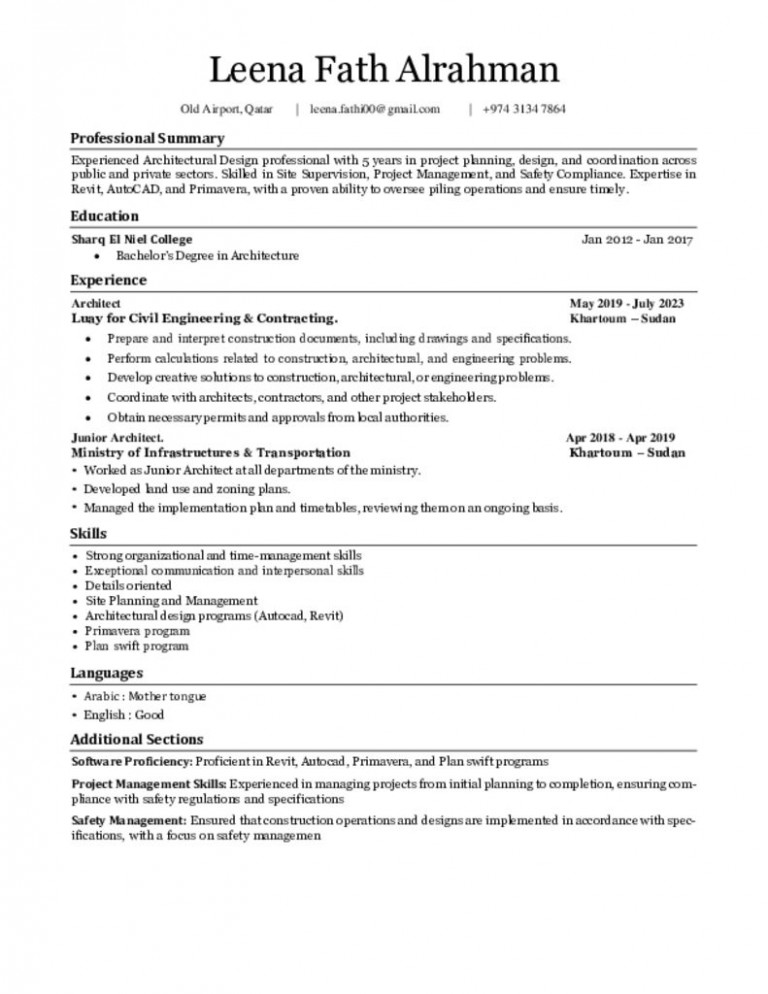 Leena Fath Alrahman

Old Airport, Qatar | leena.fathi00@gmail.com | +974 3134 7864

Professional Summary

Experienced Architectural Design professional with 5 years in project planning, design, and coordination across public and private sectors. Skilled in Site Supervision, Project Management, and Safety Compliance. Expertise in Revit, AutoCAD, and Primavera, with a proven ability to oversee piling operations and ensure timely.

Education

Sharq El Niel College Jan 2012 - Jan 2017

• Bachelor's Degree in Architecture

Experience

Architect May 2019 - July 2023
Luay for Civil Engineering & Contracting. Khartoum – Sudan

• Prepare and interpret construction documents, including drawings and specifications.
• Perform calculations related to construction, architectural, and engineering problems.
• Develop creative solutions to construction, architectural, or engineering problems.
• Coordinate with architects, contractors, and other project stakeholders.
• Obtain necessary permits and approvals from local authorities.

Junior Architect. Apr 2018 - Apr 2019
Ministry of Infrastructures & Transportation Khartoum – Sudan

• Worked as Junior Architect at all departments of the ministry.
• Developed land use and zoning plans.
• Managed the implementation plan and timetables, reviewing them on an ongoing basis.

Skills

• Strong organizational and time-management skills
• Exceptional communication and interpersonal skills
• Details oriented
• Site Planning and Management
• Architectural design programs (Autocad, Revit)
• Primavera program
• Plan swift program

Languages

• Arabic : Mother tongue
• English : Good

Additional Sections

Software Proficiency: Proficient in Revit, Autocad, Primavera, and Plan swift programs

Project Management Skills: Experienced in managing projects from initial planning to completion, ensuring compliance with safety regulations and specifications

Safety Management: Ensured that construction operations and designs are implemented in accordance with specifications, with a focus on safety managemen